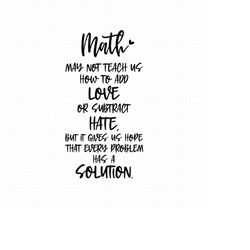 Math

MAY NOT TEACH US HOW TO ADD LOVE OR SUBTRACT HATE, BUT IT GIVES US HOPE THAT EVERY PROBLEM HAS A SOLUTION.